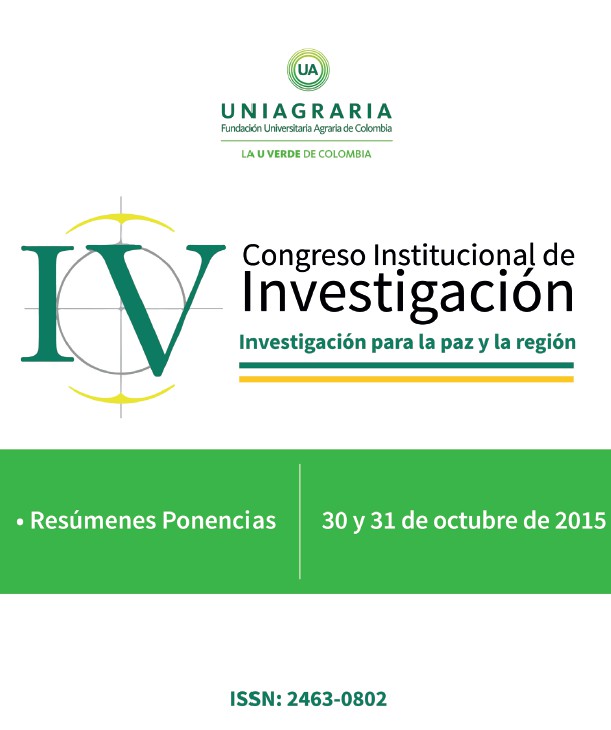 UA
UNIAGRARIA
Fundación Universitaria Agraria de Colombia
LA U VERDE DE COLOMBIA

IV
Congreso Institucional de
Investigación
Investigación para la paz y la región

• Resúmenes Ponencias

30 y 31 de octubre de 2015

ISSN: 2463-0802